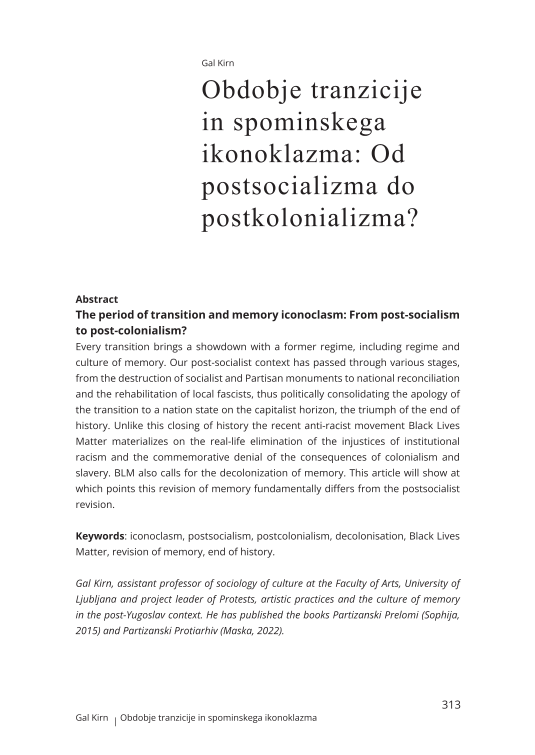 Gal Kirn

Obdobje tranzicije in spominskega ikonoklazma: Od postsocializma do postkolonializma?

Abstract

The period of transition and memory iconoclasm: From post-socialism to post-colonialism?

Every transition brings a showdown with a former regime, including regime and culture of memory. Our post-socialist context has passed through various stages, from the destruction of socialist and Partisan monuments to national reconciliation and the rehabilitation of local fascists, thus politically consolidating the apology of the transition to a nation state on the capitalist horizon, the triumph of the end of history. Unlike this closing of history the recent anti-racist movement Black Lives Matter materializes on the real-life elimination of the injustices of institutional racism and the commemorative denial of the consequences of colonialism and slavery. BLM also calls for the decolonization of memory. This article will show at which points this revision of memory fundamentally differs from the postsocialist revision.

Keywords: iconoclasm, postsocialism, postcolonialism, decolonisation, Black Lives Matter, revision of memory, end of history.

Gal Kirn, assistant professor of sociology of culture at the Faculty of Arts, University of Ljubljana and project leader of Protests, artistic practices and the culture of memory in the post-Yugoslav context. He has published the books Partizanski Prelomi (Sophija, 2015) and Partizanski Protiarhiv (Maska, 2022).

313

Gal Kirn | Obdobje tranzicije in spominskega ikonoklazma